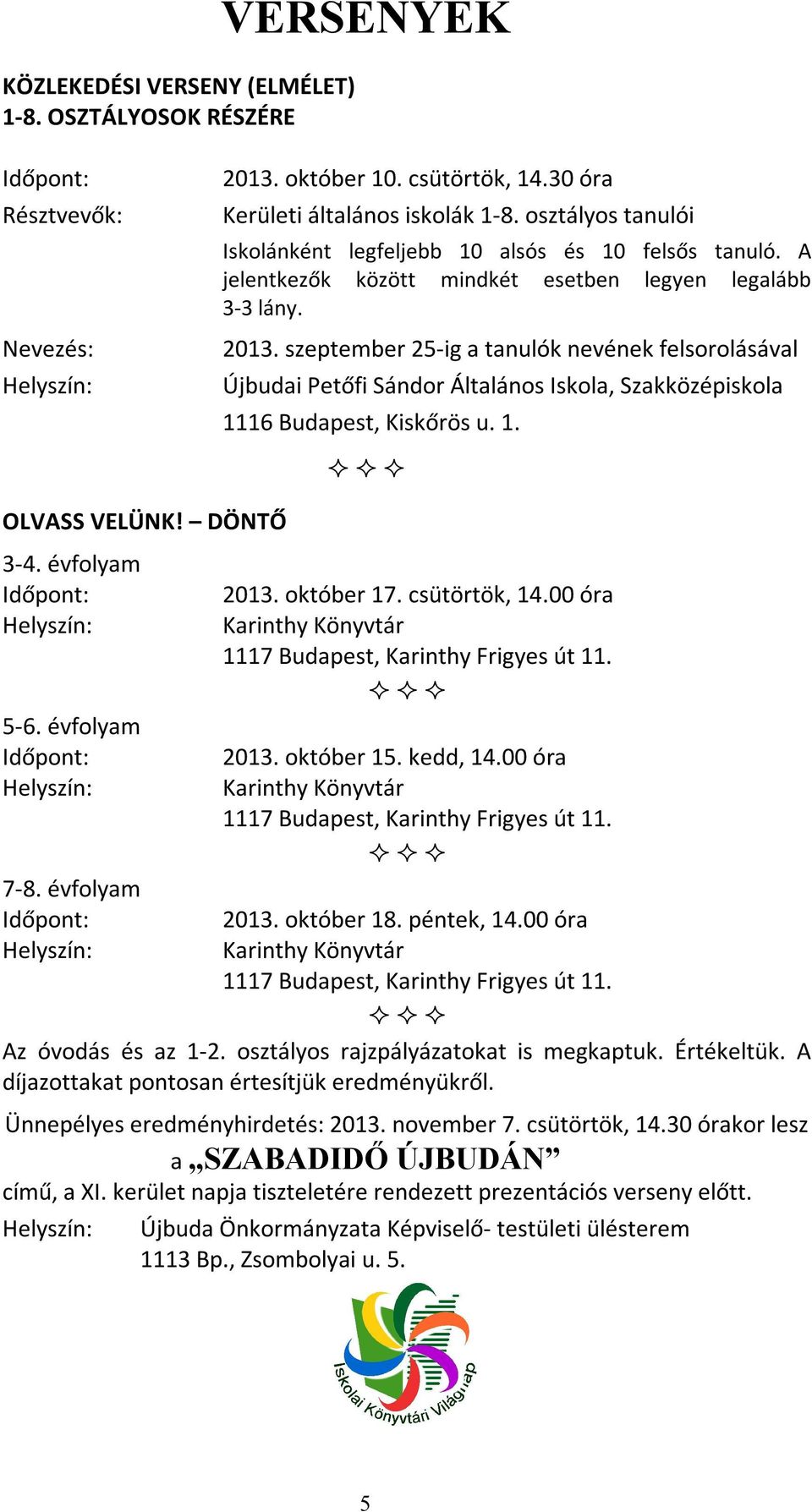 VERSENYEK

KÖZLEKEDÉSI VERSENY (ELMÉLET)
1-8. OSZTÁLYOSOK RÉSZÉRE

Időpont: 2013. október 10. csütörtök, 14.30 óra
Résztvevők: Kerületi általános iskolák 1-8. osztályos tanulói
Iskolánként legfeljebb 10 alsós és 10 felsős tanuló. A jelentkezők között mindkét esetben legyen legalább 3-3 lány.
Nevezés: 2013. szeptember 25-ig a tanulók nevének felsorolásával
Helyszín: Újbudai Petőfi Sándor Általános Iskola, Szakközépiskola
1116 Budapest, Kiskőrös u. 1.

✧ ✧ ✧

OLVASS VELÜNK! – DÖNTŐ
3-4. évfolyam
Időpont: 2013. október 17. csütörtök, 14.00 óra
Helyszín: Karinthy Könyvtár
1117 Budapest, Karinthy Frigyes út 11.

✧ ✧ ✧

5-6. évfolyam
Időpont: 2013. október 15. kedd, 14.00 óra
Helyszín: Karinthy Könyvtár
1117 Budapest, Karinthy Frigyes út 11.

✧ ✧ ✧

7-8. évfolyam
Időpont: 2013. október 18. péntek, 14.00 óra
Helyszín: Karinthy Könyvtár
1117 Budapest, Karinthy Frigyes út 11.

✧ ✧ ✧

Az óvodás és az 1-2. osztályos rajzpályázatokat is megkaptuk. Értékeltük. A díjazottakat pontosan értesítjük eredményükről.

Ünnepélyes eredményhirdetés: 2013. november 7. csütörtök, 14.30 órakor lesz a „SZABADIDŐ ÚJBUDÁN” című, a XI. kerület napja tiszteletére rendezett prezentációs verseny előtt.
Helyszín: Újbuda Önkormányzata Képviselő- testületi ülésterem
1113 Bp., Zsombolyai u. 5.

Iskolai Könyvtári Világnap

5